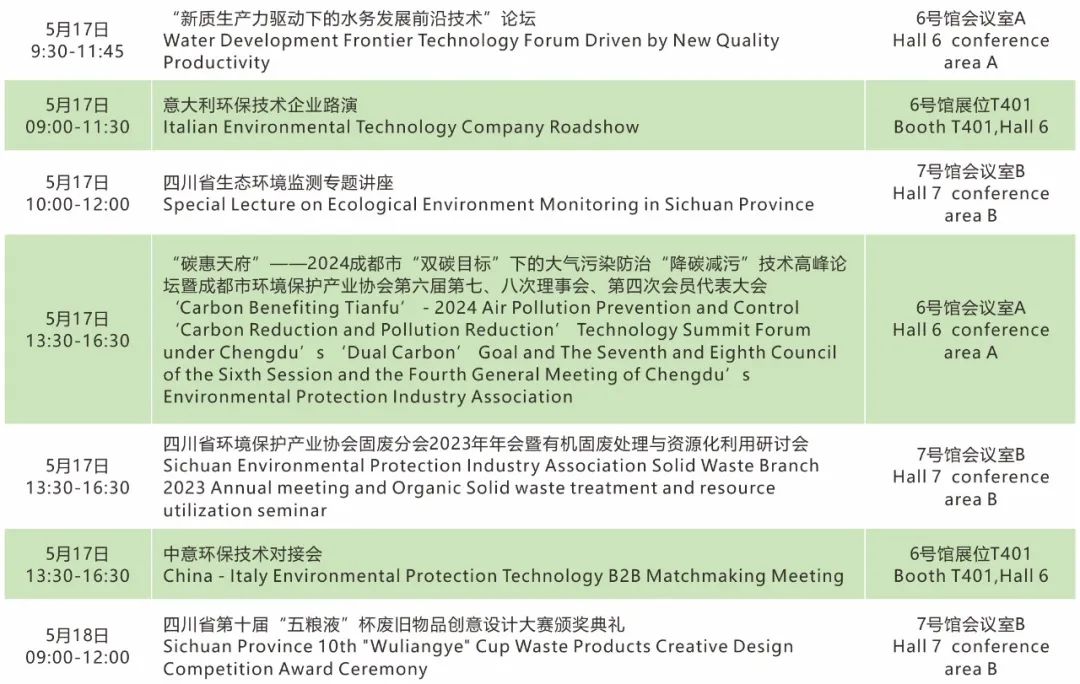 | 5月17日 9:30-11:45 | “新质生产力驱动下的水务发展前沿技术”论坛 Water Development Frontier Technology Forum Driven by New Quality Productivity | 6号馆会议室A Hall 6 conference area A |
|---|---|---|
| 5月17日 09:00-11:30 | 意大利环保技术企业路演 Italian Environmental Technology Company Roadshow | 6号馆展位T401 Booth T401,Hall 6 |
| 5月17日 10:00-12:00 | 四川省生态环境监测专题讲座 Special Lecture on Ecological Environment Monitoring in Sichuan Province | 7号馆会议室B Hall 7 conference area B |
| 5月17日 13:30-16:30 | “碳惠天府”——2024成都市“双碳目标”下的大气污染防治“降碳减污”技术高峰论坛暨成都市环境保护产业协会第六届第七、八次理事会、第四次会员代表大会 'Carbon Benefiting Tianfu' - 2024 Air Pollution Prevention and Control 'Carbon Reduction and Pollution Reduction' Technology Summit Forum under Chengdu's 'Dual Carbon' Goal and The Seventh and Eighth Council of the Sixth Session and the Fourth General Meeting of Chengdu's Environmental Protection Industry Association | 6号馆会议室A Hall 6 conference area A |
| 5月17日 13:30-16:30 | 四川省环境保护产业协会固废分会2023年年会暨有机固废处理与资源化利用研讨会 Sichuan Environmental Protection Industry Association Solid Waste Branch 2023 Annual meeting and Organic Solid waste treatment and resource utilization seminar | 7号馆会议室B Hall 7 conference area B |
| 5月17日 13:30-16:30 | 中意环保技术对接会 China - Italy Environmental Protection Technology B2B Matchmaking Meeting | 6号馆展位T401 Booth T401,Hall 6 |
| 5月18日 09:00-12:00 | 四川省第十届“五粮液”杯废旧物品创意设计大赛颁奖典礼 Sichuan Province 10th "Wuliangye" Cup Waste Products Creative Design Competition Award Ceremony | 7号馆会议室B Hall 7 conference area B |